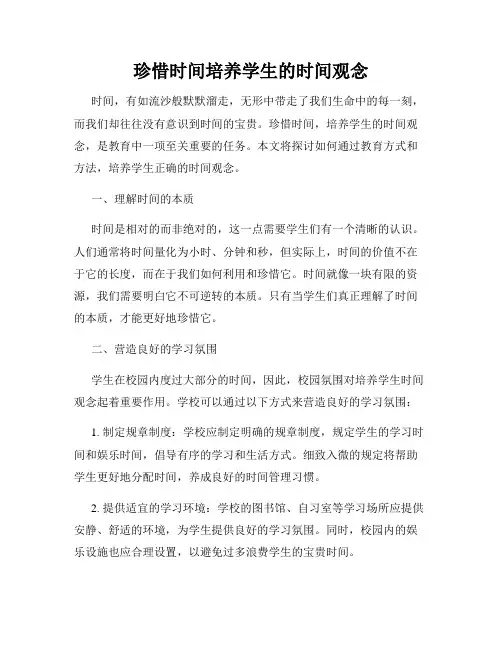 珍惜时间培养学生的时间观念

时间，有如流沙般默默溜走，无形中带走了我们生命中的每一刻，而我们却往往没有意识到时间的宝贵。珍惜时间，培养学生的时间观念，是教育中一项至关重要的任务。本文将探讨如何通过教育方式和方法，培养学生正确的时间观念。

一、理解时间的本质

时间是相对的而非绝对的，这一点需要学生们有一个清晰的认识。人们通常将时间量化为小时、分钟和秒，但实际上，时间的价值不在于它的长度，而在于我们如何利用和珍惜它。时间就像一块有限的资源，我们需要明白它不可逆转的本质。只有当学生们真正理解了时间的本质，才能更好地珍惜它。

二、营造良好的学习氛围

学生在校园内度过大部分的时间，因此，校园氛围对培养学生时间观念起着重要作用。学校可以通过以下方式来营造良好的学习氛围：

1. 制定规章制度：学校应制定明确的规章制度，规定学生的学习时间和娱乐时间，倡导有序的学习和生活方式。细致入微的规定将帮助学生更好地分配时间，养成良好的时间管理习惯。

2. 提供适宜的学习环境：学校的图书馆、自习室等学习场所应提供安静、舒适的环境，为学生提供良好的学习氛围。同时，校园内的娱乐设施也应合理设置，以避免过多浪费学生的宝贵时间。